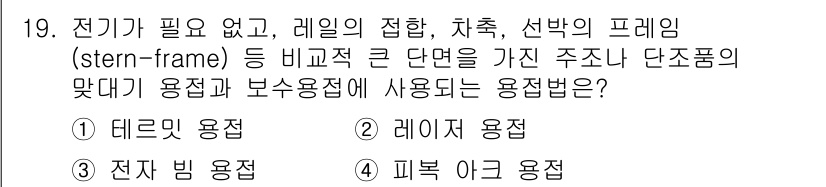 19. 전기가 필요 없고, 레일의 접합, 차축, 선박의 프레임 (stern-frame) 등 비교적 큰 단면을 가진 주조나 단조품의 맞대기 용접과 보수용접에 사용되는 용접법은?

① 테르밋 용접
② 레이저 용접
③ 전자 빔 용접
④ 피복 아크 용접